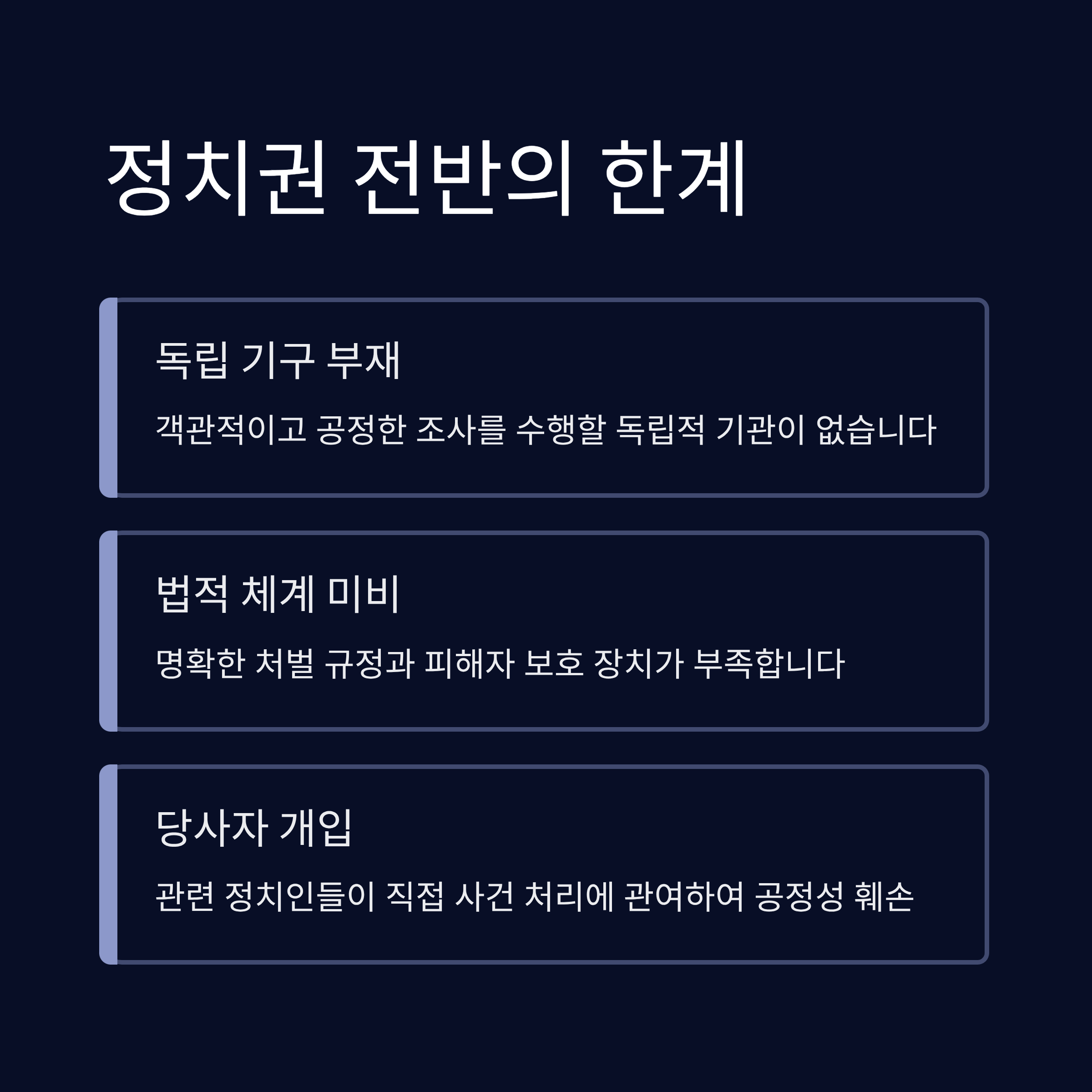 정치권 전반의 한계

독립 기구 부재

객관적이고 공정한 조사를 수행할 독립적 기관이 없습니다

법적 체계 미비

명확한 처벌 규정과 피해자 보호 장치가 부족합니다

당사자 개입

관련 정치인들이 직접 사건 처리에 관여하여 공정성 훼손